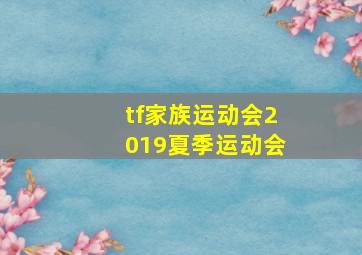 tf家族运动会2019夏季运动会